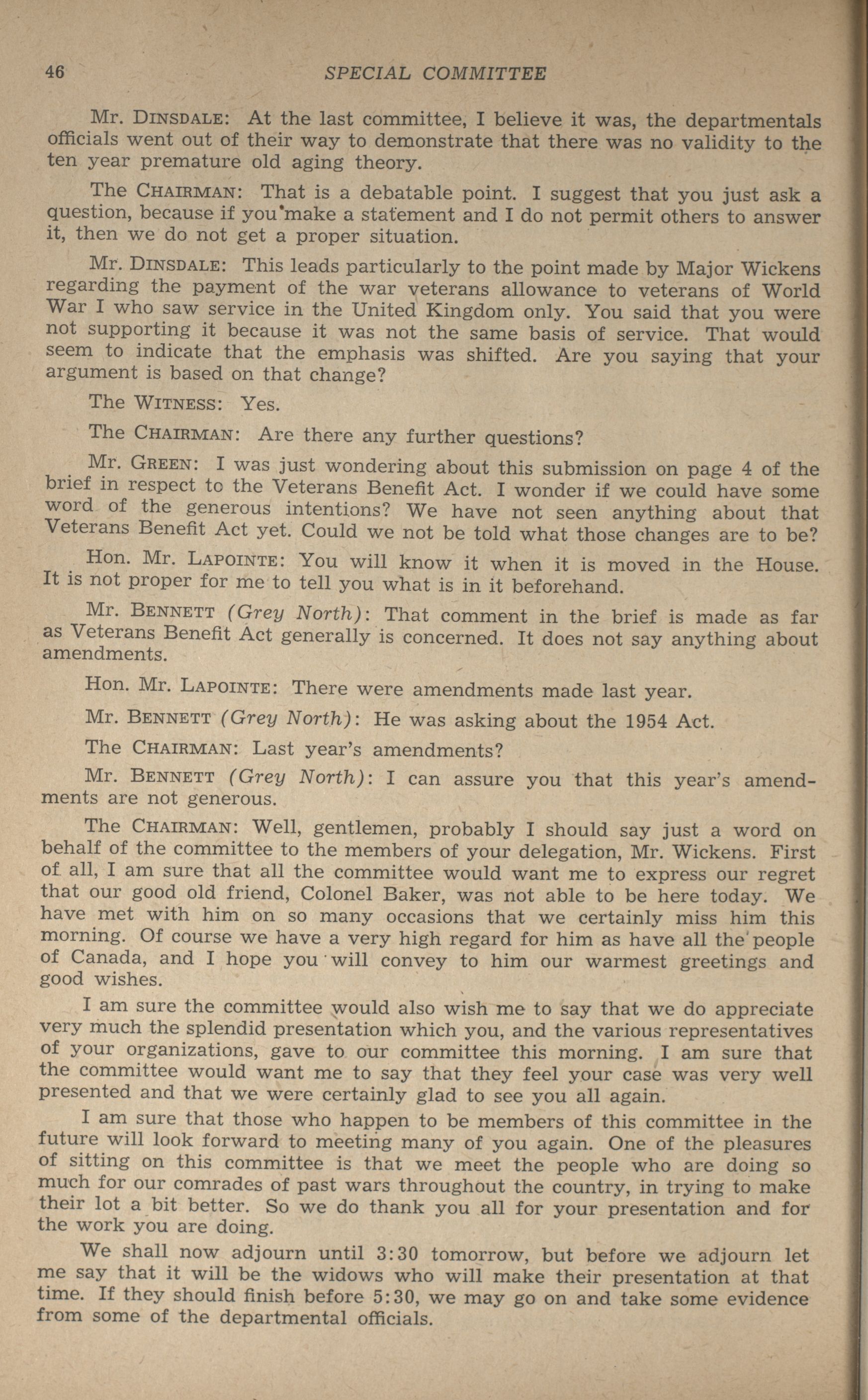 46 SPECIAL COMMITTEE

Mr. DINSDALE: At the last committee, I believe it was, the departmentals officials went out of their way to demonstrate that there was no validity to the ten year premature old aging theory.

The CHAIRMAN: That is a debatable point. I suggest that you just ask a question, because if you make a statement and I do not permit others to answer it, then we do not get a proper situation.

Mr. DINSDALE: This leads particularly to the point made by Major Wickens regarding the payment of the war veterans allowance to veterans of World War I who saw service in the United Kingdom only. You said that you were not supporting it because it was not the same basis of service. That would seem to indicate that the emphasis was shifted. Are you saying that your argument is based on that change?

The WITNESS: Yes.

The CHAIRMAN: Are there any further questions?

Mr. GREEN: I was just wondering about this submission on page 4 of the brief in respect to the Veterans Benefit Act. I wonder if we could have some word of the generous intentions? We have not seen anything about that Veterans Benefit Act yet. Could we not be told what those changes are to be?

Hon. Mr. LAPOINTE: You will know it when it is moved in the House. It is not proper for me to tell you what is in it beforehand.

Mr. BENNETT (Grey North): That comment in the brief is made as far as Veterans Benefit Act generally is concerned. It does not say anything about amendments.

Hon. Mr. LAPOINTE: There were amendments made last year.

Mr. BENNETT (Grey North): He was asking about the 1954 Act.

The CHAIRMAN: Last year's amendments?

Mr. BENNETT (Grey North): I can assure you that this year's amendments are not generous.

The CHAIRMAN: Well, gentlemen, probably I should say just a word on behalf of the committee to the members of your delegation, Mr. Wickens. First of all, I am sure that all the committee would want me to express our regret that our good old friend, Colonel Baker, was not able to be here today. We have met with him on so many occasions that we certainly miss him this morning. Of course we have a very high regard for him as have all the people of Canada, and I hope you will convey to him our warmest greetings and good wishes.

I am sure the committee would also wish me to say that we do appreciate very much the splendid presentation which you, and the various representatives of your organizations, gave to our committee this morning. I am sure that the committee would want me to say that they feel your case was very well presented and that we were certainly glad to see you all again.

I am sure that those who happen to be members of this committee in the future will look forward to meeting many of you again. One of the pleasures of sitting on this committee is that we meet the people who are doing so much for our comrades of past wars throughout the country, in trying to make their lot a bit better. So we do thank you all for your presentation and for the work you are doing.

We shall now adjourn until 3:30 tomorrow, but before we adjourn let me say that it will be the widows who will make their presentation at that time. If they should finish before 5:30, we may go on and take some evidence from some of the departmental officials.